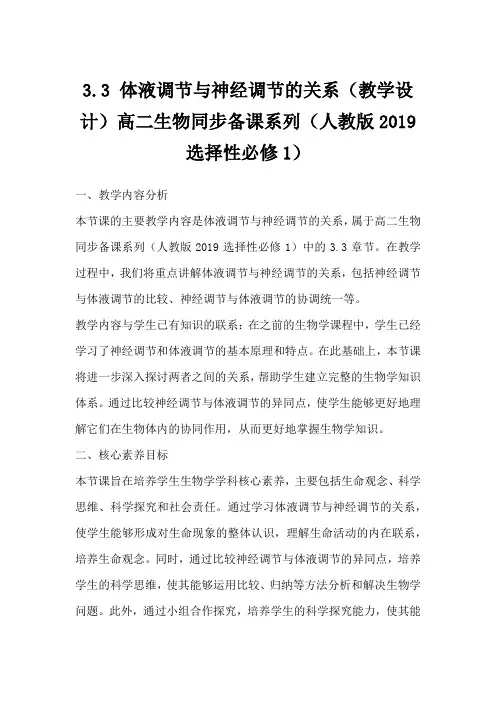 3.3 体液调节与神经调节的关系（教学设计）高二生物同步备课系列（人教版 2019 选择性必修 1）

一、教学内容分析

本节课的主要教学内容是体液调节与神经调节的关系，属于高二生物同步备课系列（人教版 2019 选择性必修 1）中的 3.3 章节。在教学过程中，我们将重点讲解体液调节与神经调节的关系，包括神经调节与体液调节的比较、神经调节与体液调节的协调统一等。

教学内容与学生已有知识的联系：在之前的生物学课程中，学生已经学习了神经调节和体液调节的基本原理和特点。在此基础上，本节课将进一步深入探讨两者之间的关系，帮助学生建立完整的生物学知识体系。通过比较神经调节与体液调节的异同点，使学生能够更好地理解它们在生物体内的协同作用，从而更好地掌握生物学知识。

二、核心素养目标

本节课旨在培养学生生物学学科核心素养，主要包括生命观念、科学思维、科学探究和社会责任。通过学习体液调节与神经调节的关系，使学生能够形成对生命现象的整体认识，理解生命活动的内在联系，培养生命观念。同时，通过比较神经调节与体液调节的异同点，培养学生的科学思维，使其能够运用比较、归纳等方法分析和解决生物学问题。此外，通过小组合作探究，培养学生的科学探究能力，使其能